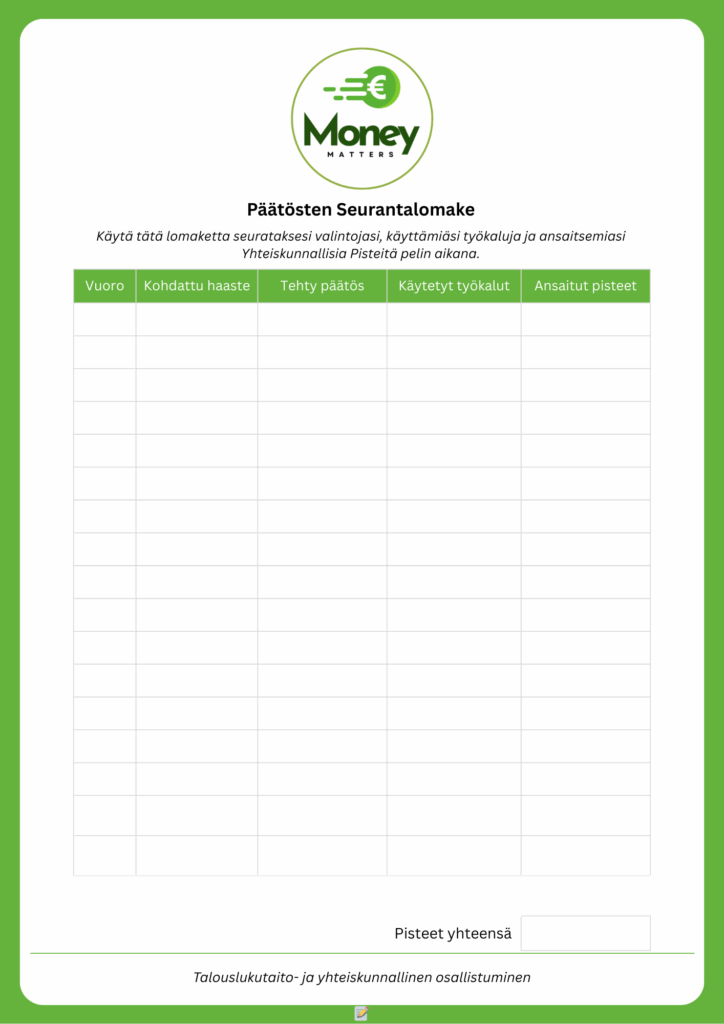 Money
MATTERS

Päätösten Seurantalomake

Käytä tätä lomaketta seurataksesi valintojasi, käyttämiäsi työkaluja ja ansaitsemiasi Yhteiskunnallisia Pisteitä pelin aikana.

| Vuoro | Kohdattu haaste | Tehty päätös | Käytetyt työkalut | Ansaitut pisteet |
|---|---|---|---|---|
| | | | | |
| | | | | |
| | | | | |
| | | | | |
| | | | | |
| | | | | |
| | | | | |
| | | | | |
| | | | | |
| | | | | |
| | | | | |
| | | | | |
| | | | | |
| | | | | |
| | | | | |
| | | | | |
| | | | | |

Pisteet yhteensä

Talouslukutaito- ja yhteiskunnallinen osallistuminen